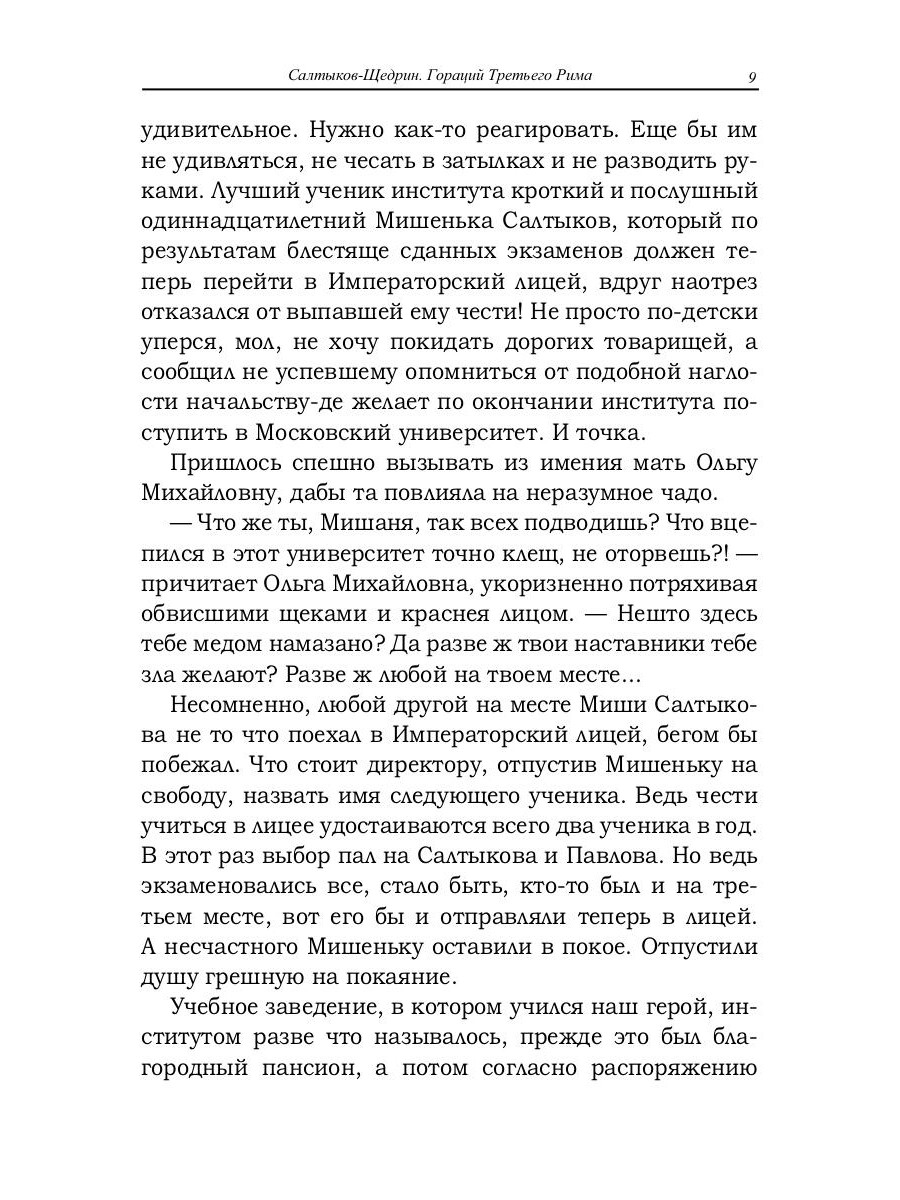 Салтыков-Щедрин. Гораций Третьего Рима 9

удивительное. Нужно как-то реагировать. Еще бы им не удивляться, не чесать в затылках и не разводить руками. Лучший ученик института кроткий и послушный одиннадцатилетний Мишенька Салтыков, который по результатам блестяще сданных экзаменов должен теперь перейти в Императорский лицей, вдруг наотрез отказался от выпавшей ему чести! Не просто по-детски уперся, мол, не хочу покидать дорогих товарищей, а сообщил не успевшему опомниться от подобной наглости начальству-де желает по окончании института поступить в Московский университет. И точка.

Пришлось спешно вызывать из имения мать Ольгу Михайловну, дабы та повлияла на неразумное чадо.

— Что же ты, Мишаня, так всех подводишь? Что вцепился в этот университет точно клещ, не оторвешь?! — причитает Ольга Михайловна, укоризненно потряхивая обвисшими щеками и краснея лицом. — Нешто здесь тебе медом намазано? Да разве ж твои наставники тебе зла желают? Разве ж любой на твоем месте...

Несомненно, любой другой на месте Миши Салтыкова не то что поехал в Императорский лицей, бегом бы побежал. Что стоит директору, отпустив Мишеньку на свободу, назвать имя следующего ученика. Ведь чести учиться в лицее удостаиваются всего два ученика в год. В этот раз выбор пал на Салтыкова и Павлова. Но ведь экзаменовались все, стало быть, кто-то был и на третьем месте, вот его бы и отправляли теперь в лицей. А несчастного Мишеньку оставили в покое. Отпустили душу грешную на покаяние.

Учебное заведение, в котором учился наш герой, институтом разве что называлось, прежде это был благородный пансион, а потом согласно распоряжению